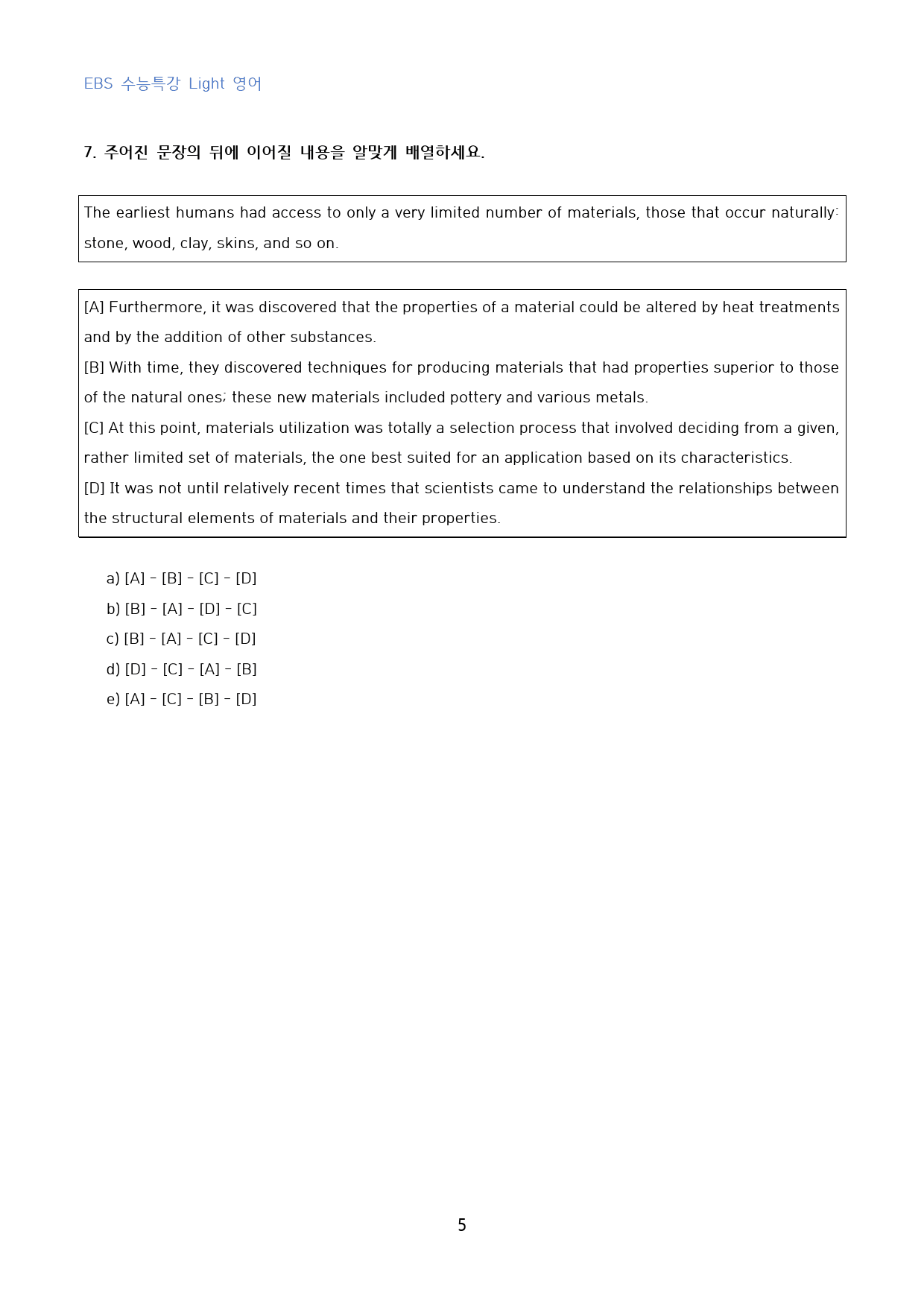 EBS 수능특강 Light 영어

7. 주어진 문장의 뒤에 이어질 내용을 알맞게 배열하세요.

The earliest humans had access to only a very limited number of materials, those that occur naturally: stone, wood, clay, skins, and so on.

[A] Furthermore, it was discovered that the properties of a material could be altered by heat treatments and by the addition of other substances.
[B] With time, they discovered techniques for producing materials that had properties superior to those of the natural ones; these new materials included pottery and various metals.
[C] At this point, materials utilization was totally a selection process that involved deciding from a given, rather limited set of materials, the one best suited for an application based on its characteristics.
[D] It was not until relatively recent times that scientists came to understand the relationships between the structural elements of materials and their properties.

a) [A] - [B] - [C] - [D]
b) [B] - [A] - [D] - [C]
c) [B] - [A] - [C] - [D]
d) [D] - [C] - [A] - [B]
e) [A] - [C] - [B] - [D]

5